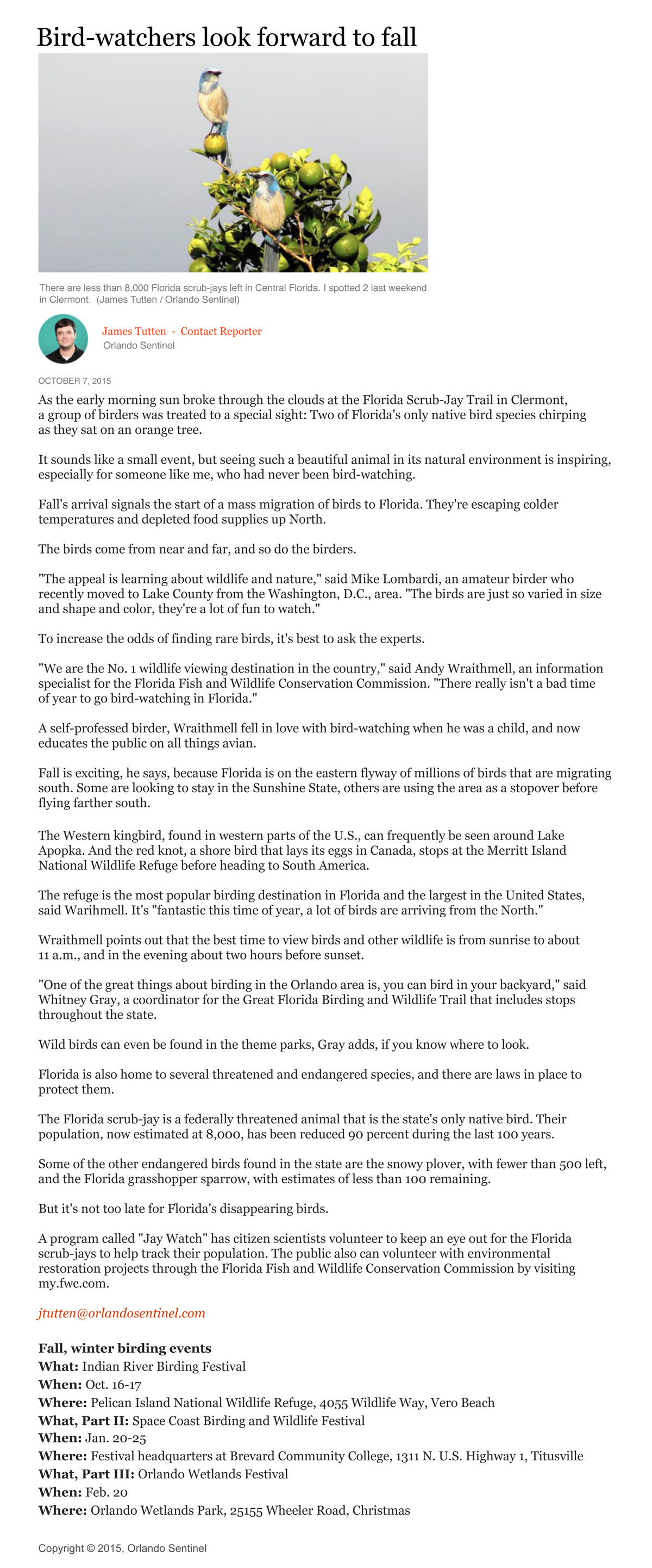 Bird-watchers look forward to fall

There are less than 8,000 Florida scrub-jays left in Central Florida. I spotted 2 last weekend in Clermont. (James Tutten / Orlando Sentinel)

James Tutten - Contact Reporter
Orlando Sentinel

OCTOBER 7, 2015

As the early morning sun broke through the clouds at the Florida Scrub-Jay Trail in Clermont, a group of birders was treated to a special sight: Two of Florida's only native bird species chirping as they sat on an orange tree.

It sounds like a small event, but seeing such a beautiful animal in its natural environment is inspiring, especially for someone like me, who had never been bird-watching.

Fall's arrival signals the start of a mass migration of birds to Florida. They're escaping colder temperatures and depleted food supplies up North.

The birds come from near and far, and so do the birders.

"The appeal is learning about wildlife and nature," said Mike Lombardi, an amateur birder who recently moved to Lake County from the Washington, D.C., area. "The birds are just so varied in size and shape and color, they're a lot of fun to watch."

To increase the odds of finding rare birds, it's best to ask the experts.

"We are the No. 1 wildlife viewing destination in the country," said Andy Wraithmell, an information specialist for the Florida Fish and Wildlife Conservation Commission. "There really isn't a bad time of year to go bird-watching in Florida."

A self-professed birder, Wraithmell fell in love with bird-watching when he was a child, and now educates the public on all things avian.

Fall is exciting, he says, because Florida is on the eastern flyway of millions of birds that are migrating south. Some are looking to stay in the Sunshine State, others are using the area as a stopover before flying farther south.

The Western kingbird, found in western parts of the U.S., can frequently be seen around Lake Apopka. And the red knot, a shore bird that lays its eggs in Canada, stops at the Merritt Island National Wildlife Refuge before heading to South America.

The refuge is the most popular birding destination in Florida and the largest in the United States, said Warihmell. It's "fantastic this time of year, a lot of birds are arriving from the North."

Wraithmell points out that the best time to view birds and other wildlife is from sunrise to about 11 a.m., and in the evening about two hours before sunset.

"One of the great things about birding in the Orlando area is, you can bird in your backyard," said Whitney Gray, a coordinator for the Great Florida Birding and Wildlife Trail that includes stops throughout the state.

Wild birds can even be found in the theme parks, Gray adds, if you know where to look.

Florida is also home to several threatened and endangered species, and there are laws in place to protect them.

The Florida scrub-jay is a federally threatened animal that is the state's only native bird. Their population, now estimated at 8,000, has been reduced 90 percent during the last 100 years.

Some of the other endangered birds found in the state are the snowy plover, with fewer than 500 left, and the Florida grasshopper sparrow, with estimates of less than 100 remaining.

But it's not too late for Florida's disappearing birds.

A program called "Jay Watch" has citizen scientists volunteer to keep an eye out for the Florida scrub-jays to help track their population. The public also can volunteer with environmental restoration projects through the Florida Fish and Wildlife Conservation Commission by visiting my.fwc.com.

jtutten@orlandosentinel.com

Fall, winter birding events
What: Indian River Birding Festival
When: Oct. 16-17
Where: Pelican Island National Wildlife Refuge, 4055 Wildlife Way, Vero Beach
What, Part II: Space Coast Birding and Wildlife Festival
When: Jan. 20-25
Where: Festival headquarters at Brevard Community College, 1311 N. U.S. Highway 1, Titusville
What, Part III: Orlando Wetlands Festival
When: Feb. 20
Where: Orlando Wetlands Park, 25155 Wheeler Road, Christmas

Copyright © 2015, Orlando Sentinel